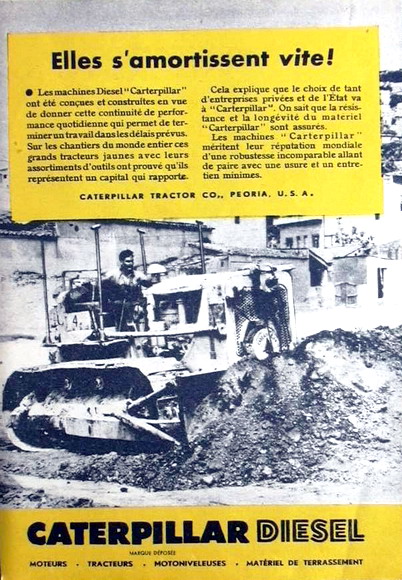 Elles s'amortissent vite!

● Les machines Diesel "Carterpillar" ont été conçues et construites en vue de donner cette continuité de performance quotidienne qui permet de terminer un travail dans les délais prévus. Sur les chantiers du monde entier ces grands tracteurs jaunes avec leurs assortiments d'outils ont prouvé qu'ils représentent un capital qui rapporte.

Cela explique que le choix de tant d'entreprises privées et de l'État va à "Carterpillar". On sait que la résistance et la longévité du materiel "Carterpillar" sont assurés.

Les machines "Carterpillar" méritent leur réputation mondiale d'une robustesse incomparable allant de paire avec une usure et un entretien minimes.

CATERPILLAR TRACTOR CO., PEORIA, U.S.A.

4

CATERPILLAR DIESEL
MARQUE DÉPOSÉE
MOTEURS · TRACTEURS · MOTONIVELEUSES · MATÉRIEL DE TERRASSEMENT